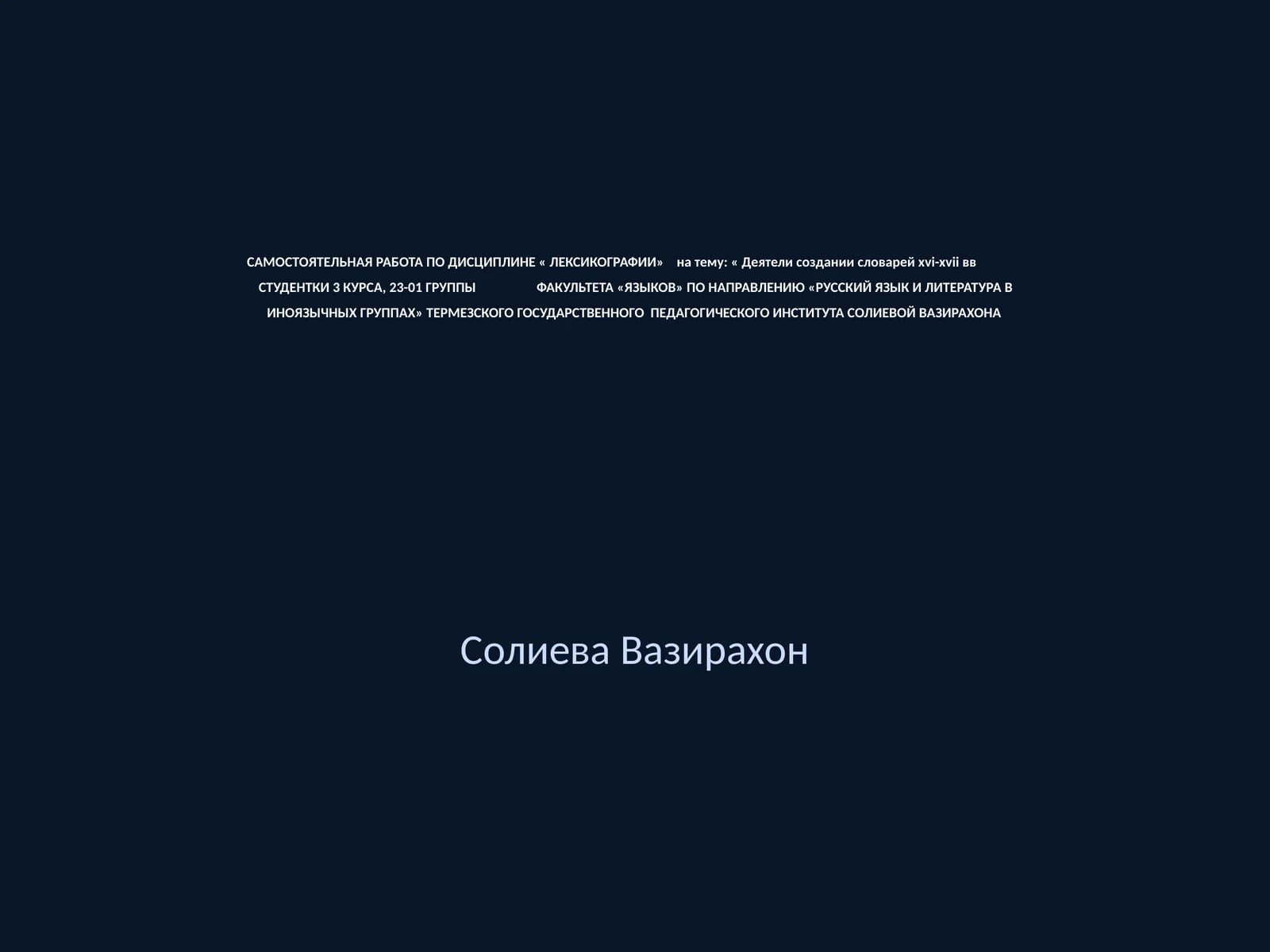 САМОСТОЯТЕЛЬНАЯ РАБОТА ПО ДИСЦИПЛИНЕ « ЛЕКСИКОГРАФИИ» на тему: « Деятели создании словарей xvi-xvii вв СТУДЕНТКИ 3 КУРСА, 23-01 ГРУППЫ ФАКУЛЬТЕТА «ЯЗЫКОВ» ПО НАПРАВЛЕНИЮ «РУССКИЙ ЯЗЫК И ЛИТЕРАТУРА В ИНОЯЗЫЧНЫХ ГРУППАХ» ТЕРМЕЗСКОГО ГОСУДАРСТВЕННОГО ПЕДАГОГИЧЕСКОГО ИНСТИТУТА СОЛИЕВОЙ ВАЗИРАХОНА

Солиева Вазирахон